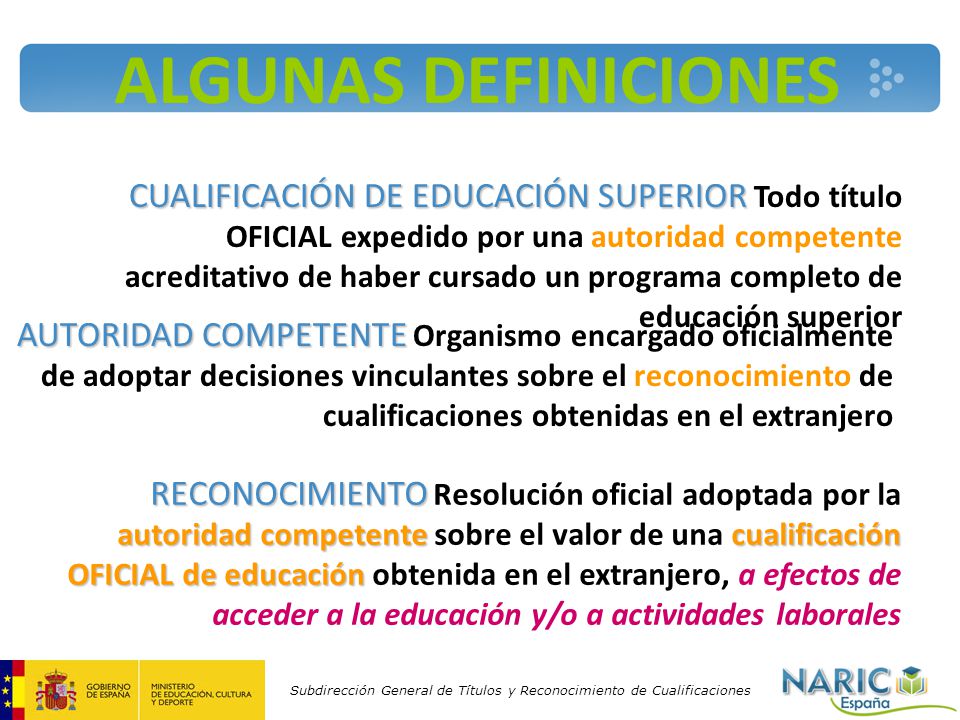 ALGUNAS DEFINICIONES

CUALIFICACIÓN DE EDUCACIÓN SUPERIOR Todo título OFICIAL expedido por una autoridad competente acreditativo de haber cursado un programa completo de educación superior

AUTORIDAD COMPETENTE Organismo encargado oficialmente de adoptar decisiones vinculantes sobre el reconocimiento de cualificaciones obtenidas en el extranjero

RECONOCIMIENTO Resolución oficial adoptada por la autoridad competente sobre el valor de una cualificación OFICIAL de educación obtenida en el extranjero, a efectos de acceder a la educación y/o a actividades laborales

GOBIERNO DE ESPAÑA MINISTERIO DE EDUCACIÓN, CULTURA Y DEPORTE

Subdirección General de Títulos y Reconocimiento de Cualificaciones

NARIC España